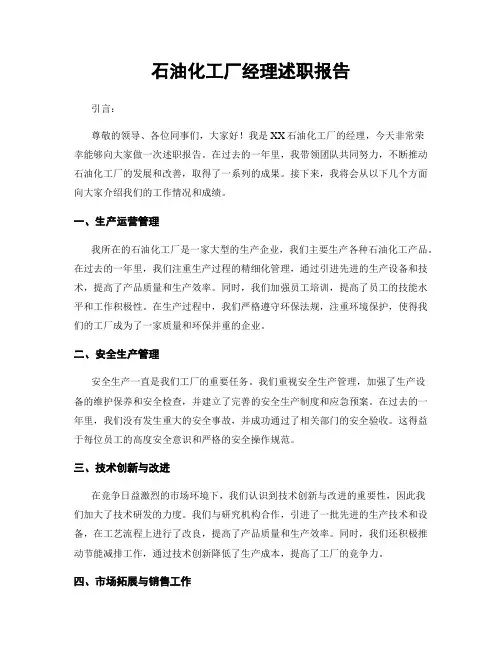 石油化工厂经理述职报告

引言：

尊敬的领导、各位同事们，大家好！我是XX石油化工厂的经理，今天非常荣幸能够向大家做一次述职报告。在过去的一年里，我带领团队共同努力，不断推动石油化工厂的发展和改善，取得了一系列的成果。接下来，我将会从以下几个方面向大家介绍我们的工作情况和成绩。

一、生产运营管理

我所在的石油化工厂是一家大型的生产企业，我们主要生产各种石油化工产品。在过去的一年里，我们注重生产过程的精细化管理，通过引进先进的生产设备和技术，提高了产品质量和生产效率。同时，我们加强员工培训，提高了员工的技能水平和工作积极性。在生产过程中，我们严格遵守环保法规，注重环境保护，使得我们的工厂成为了一家质量和环保并重的企业。

二、安全生产管理

安全生产一直是我们工厂的重要任务。我们重视安全生产管理，加强了生产设备的维护保养和安全检查，并建立了完善的安全生产制度和应急预案。在过去的一年里，我们没有发生重大的安全事故，并成功通过了相关部门的安全验收。这得益于每位员工的高度安全意识和严格的安全操作规范。

三、技术创新与改进

在竞争日益激烈的市场环境下，我们认识到技术创新与改进的重要性，因此我们加大了技术研发的力度。我们与研究机构合作，引进了一批先进的生产技术和设备，在工艺流程上进行了改良，提高了产品质量和生产效率。同时，我们还积极推动节能减排工作，通过技术创新降低了生产成本，提高了工厂的竞争力。

四、市场拓展与销售工作